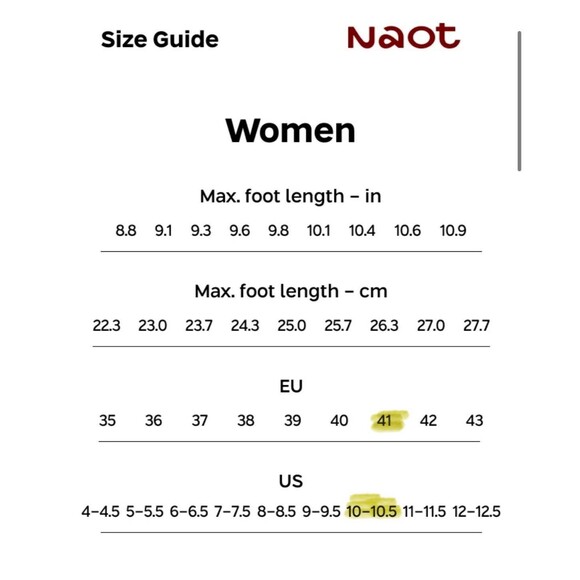 Size Guide

Naot

Women

Max. foot length – in

8.8 9.1 9.3 9.6 9.8 10.1 10.4 10.6 10.9

Max. foot length – cm

22.3 23.0 23.7 24.3 25.0 25.7 26.3 27.0 27.7

EU

35 36 37 38 39 40 41 42 43

US

4–4.5 5–5.5 6–6.5 7–7.5 8–8.5 9–9.5 10–10.5 11–11.5 12–12.5